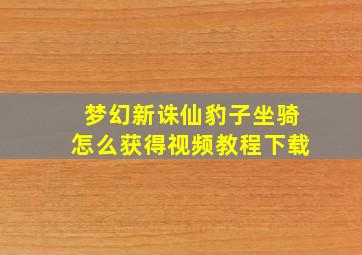 梦幻新诛仙豹子坐骑
怎么获得视频教程下载